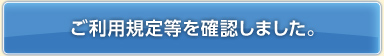 ご利用規定等を確認しました。